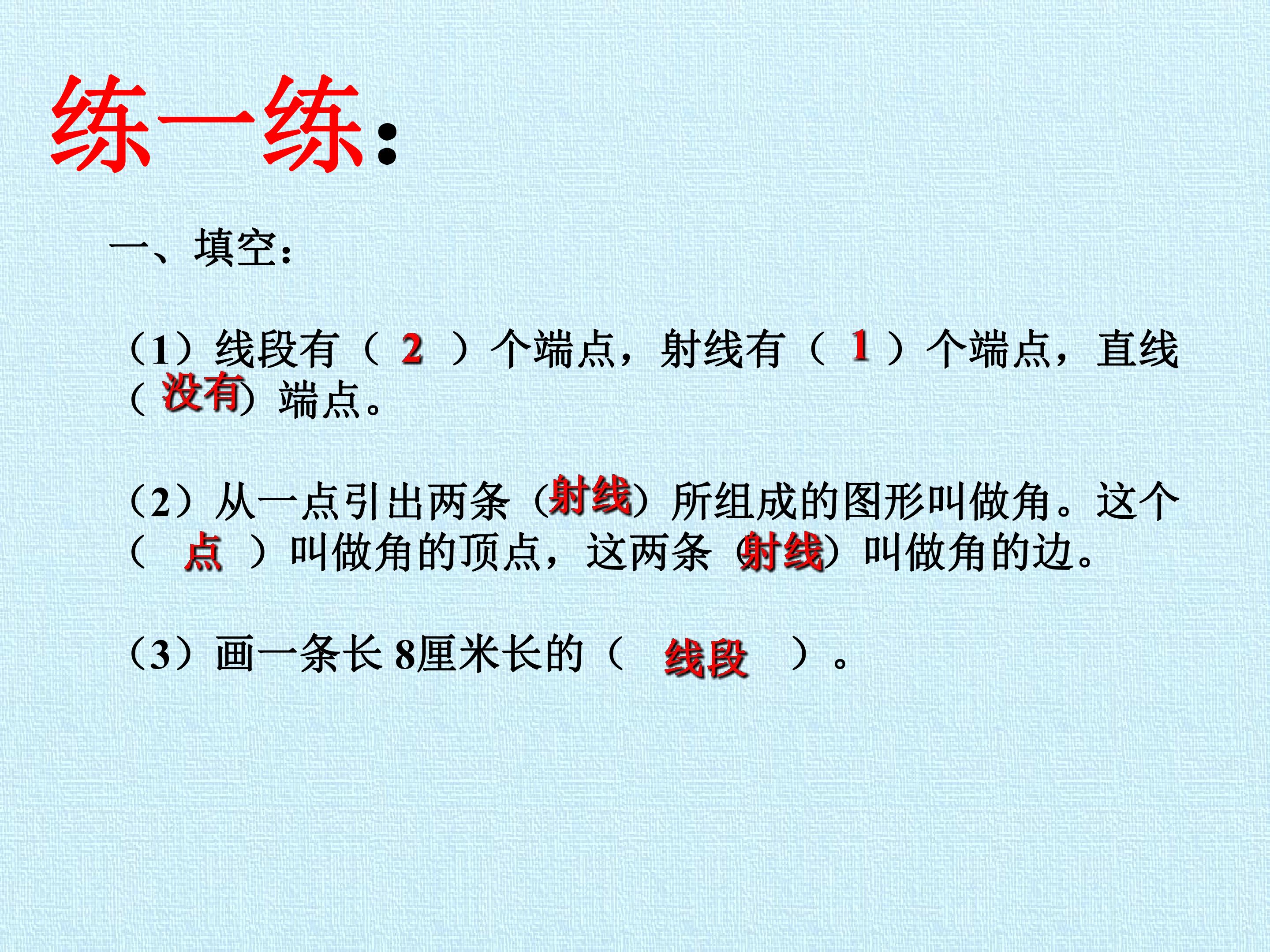 练一练:

一、填空:

（1）线段有（2）个端点，射线有（1）个端点，直线（没有）端点。

（2）从一点引出两条（射线）所组成的图形叫做角。这个（点）叫做角的顶点，这两条（射线）叫做角的边。

（3）画一条长8厘米长的（线段）。